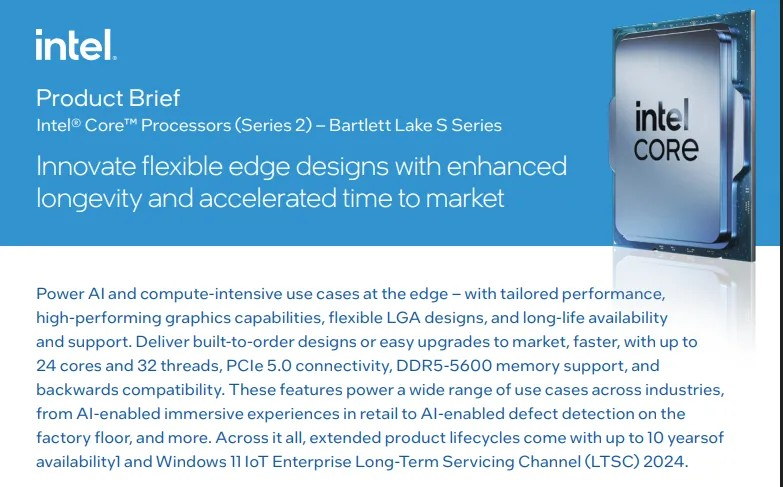 intel.

Product Brief

Intel® Core™ Processors (Series 2) – Bartlett Lake S Series

Innovate flexible edge designs with enhanced longevity and accelerated time to market

intel CORE

Power AI and compute-intensive use cases at the edge – with tailored performance, high-performing graphics capabilities, flexible LGA designs, and long-life availability and support. Deliver built-to-order designs or easy upgrades to market, faster, with up to 24 cores and 32 threads, PCIe 5.0 connectivity, DDR5-5600 memory support, and backwards compatibility. These features power a wide range of use cases across industries, from AI-enabled immersive experiences in retail to AI-enabled defect detection on the factory floor, and more. Across it all, extended product lifecycles come with up to 10 yearsof availability1 and Windows 11 IoT Enterprise Long-Term Servicing Channel (LTSC) 2024.